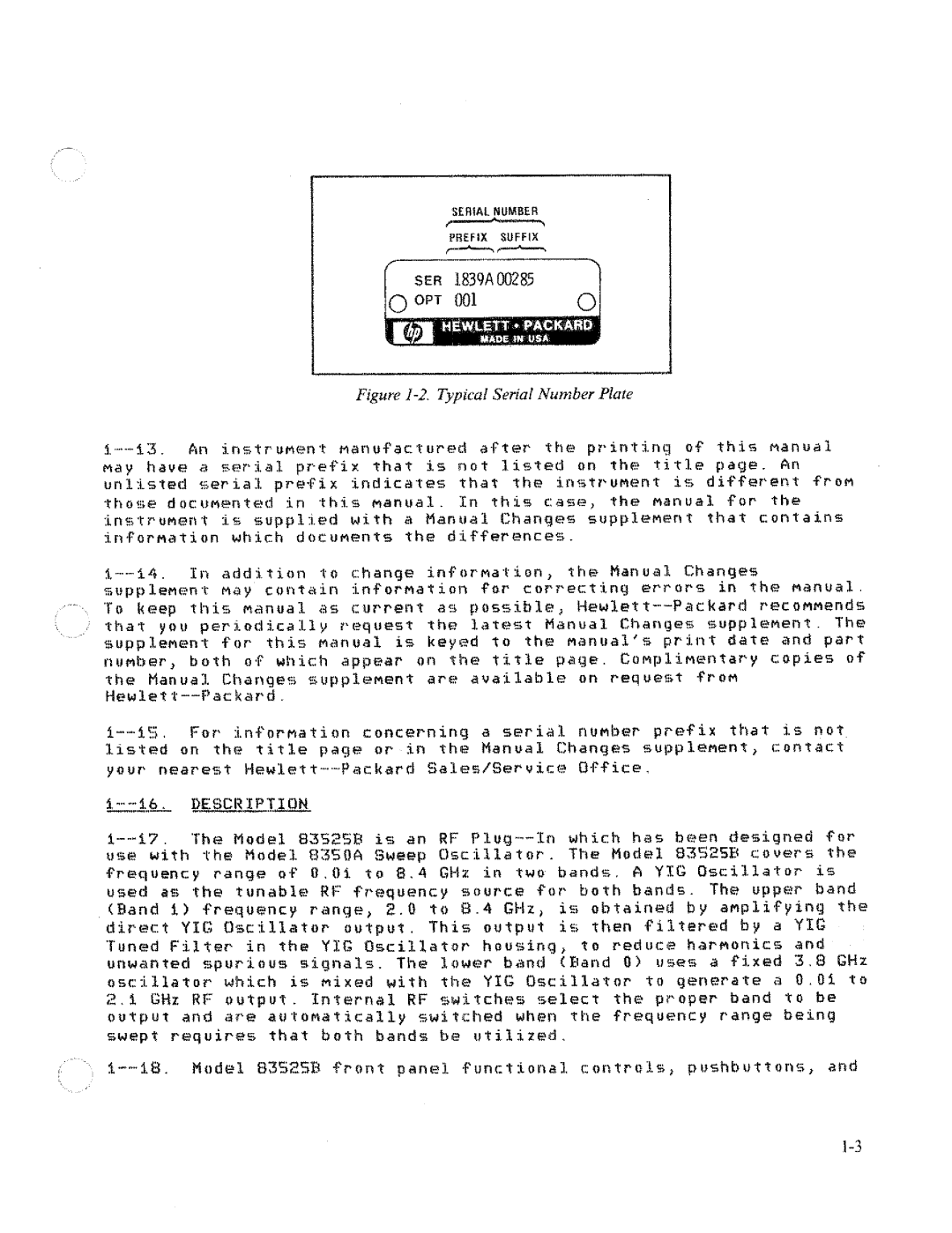 SERIAL NUMBER

PREFIX SUFFIX

SER 1839A00285

OPT 001

hp HEWLETT • PACKARD

MADE IN USA

Figure 1-2. Typical Serial Number Plate

1--13. An instrument manufactured after the printing of this manual may have a serial prefix that is not listed on the title page. An unlisted serial prefix indicates that the instrument is different from those documented in this manual. In this case, the manual for the instrument is supplied with a Manual Changes supplement that contains information which documents the differences.

1--14. In addition to change information, the Manual Changes supplement may contain information for correcting errors in the manual. To keep this manual as current as possible, Hewlett--Packard recommends that you periodically request the latest Manual Changes supplement. The supplement for this manual is keyed to the manual's print date and part number, both of which appear on the title page. Complimentary copies of the Manual Changes supplement are available on request from Hewlett--Packard.

1--15. For information concerning a serial number prefix that is not listed on the title page or in the Manual Changes supplement, contact your nearest Hewlett--Packard Sales/Service Office.

1--16. DESCRIPTION

1--17. The Model 83525B is an RF Plug--In which has been designed for use with the Model 8350A Sweep Oscillator. The Model 83525B covers the frequency range of 0.01 to 8.4 GHz in two bands. A YIG Oscillator is used as the tunable RF frequency source for both bands. The upper band (Band 1) frequency range, 2.0 to 8.4 GHz, is obtained by amplifying the direct YIG Oscillator output. This output is then filtered by a YIG Tuned Filter in the YIG Oscillator housing, to reduce harmonics and unwanted spurious signals. The lower band (Band 0) uses a fixed 3.8 GHz oscillator which is mixed with the YIG Oscillator to generate a 0.01 to 2.1 GHz RF output. Internal RF switches select the proper band to be output and are automatically switched when the frequency range being swept requires that both bands be utilized.

1--18. Model 83525B front panel functional controls, pushbuttons, and

1-3